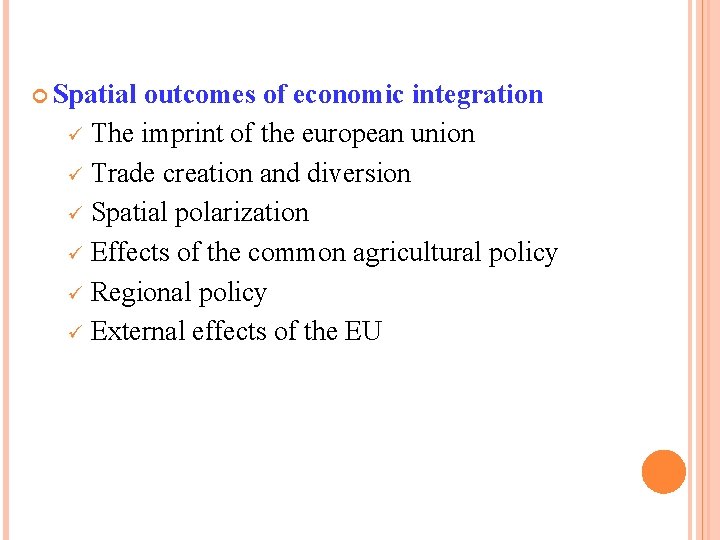 • Spatial outcomes of economic integration
✓ The imprint of the european union
✓ Trade creation and diversion
✓ Spatial polarization
✓ Effects of the common agricultural policy
✓ Regional policy
✓ External effects of the EU